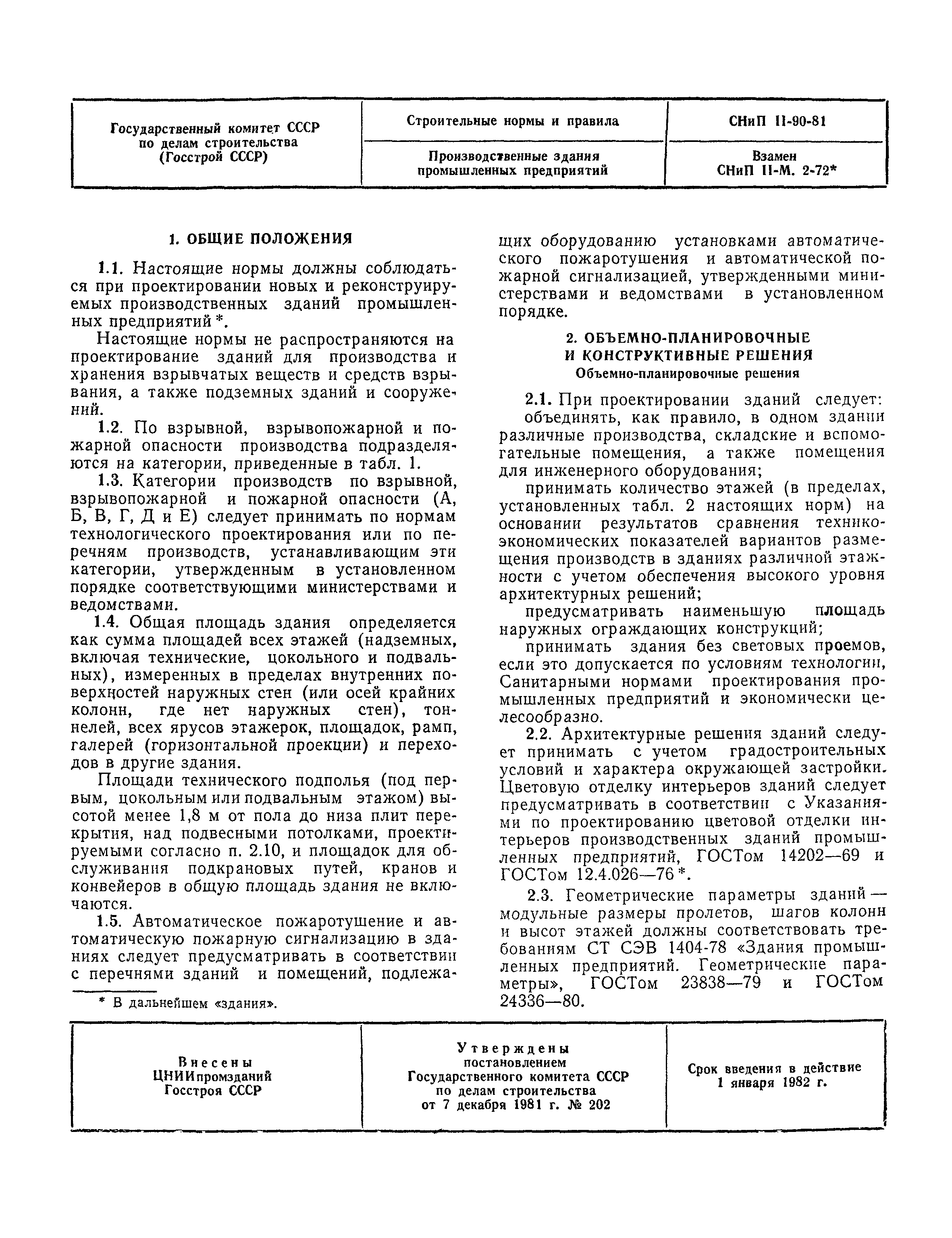 | Государственный комитет СССР по делам строительства (Госстрой СССР) | Строительные нормы и правила | СНиП II-90-81 |
|---|---|---|
| | Производственные здания промышленных предприятий | Взамен СНиП II-М. 2-72* |

1. ОБЩИЕ ПОЛОЖЕНИЯ

1.1. Настоящие нормы должны соблюдаться при проектировании новых и реконструируемых производственных зданий промышленных предприятий *.

Настоящие нормы не распространяются на проектирование зданий для производства и хранения взрывчатых веществ и средств взрывания, а также подземных зданий и сооружений.

1.2. По взрывной, взрывопожарной и пожарной опасности производства подразделяются на категории, приведенные в табл. 1.

1.3. Категории производств по взрывной, взрывопожарной и пожарной опасности (А, Б, В, Г, Д и Е) следует принимать по нормам технологического проектирования или по перечням производств, устанавливающим эти категории, утвержденным в установленном порядке соответствующими министерствами и ведомствами.

1.4. Общая площадь здания определяется как сумма площадей всех этажей (надземных, включая технические, цокольного и подвальных), измеренных в пределах внутренних поверхностей наружных стен (или осей крайних колонн, где нет наружных стен), тоннелей, всех ярусов этажерок, площадок, рамп, галерей (горизонтальной проекции) и переходов в другие здания.

Площади технического подполья (под первым, цокольным или подвальным этажом) высотой менее 1,8 м от пола до низа плит перекрытия, над подвесными потолками, проектируемыми согласно п. 2.10, и площадок для обслуживания подкрановых путей, кранов и конвейеров в общую площадь здания не включаются.

1.5. Автоматическое пожаротушение и автоматическую пожарную сигнализацию в зданиях следует предусматривать в соответствии с перечнями зданий и помещений, подлежащих оборудованию установками автоматического пожаротушения и автоматической пожарной сигнализацией, утвержденными министерствами и ведомствами в установленном порядке.

* В дальнейшем «здания».

2. ОБЪЕМНО-ПЛАНИРОВОЧНЫЕ И КОНСТРУКТИВНЫЕ РЕШЕНИЯ
Объемно-планировочные решения

2.1. При проектировании зданий следует:

объединять, как правило, в одном здании различные производства, складские и вспомогательные помещения, а также помещения для инженерного оборудования;

принимать количество этажей (в пределах, установленных табл. 2 настоящих норм) на основании результатов сравнения технико-экономических показателей вариантов размещения производств в зданиях различной этажности с учетом обеспечения высокого уровня архитектурных решений;

предусматривать наименьшую площадь наружных ограждающих конструкций;

принимать здания без световых проемов, если это допускается по условиям технологии, Санитарными нормами проектирования промышленных предприятий и экономически целесообразно.

2.2. Архитектурные решения зданий следует принимать с учетом градостроительных условий и характера окружающей застройки. Цветовую отделку интерьеров зданий следует предусматривать в соответствии с Указаниями по проектированию цветовой отделки интерьеров производственных зданий промышленных предприятий, ГОСТом 14202—69 и ГОСТом 12.4.026—76 *.

2.3. Геометрические параметры зданий — модульные размеры пролетов, шагов колонн и высот этажей должны соответствовать требованиям СТ СЭВ 1404-78 «Здания промышленных предприятий. Геометрические параметры», ГОСТом 23838—79 и ГОСТом 24336—80.

| Внесены ЦНИИпромзданий Госстроя СССР | Утверждены постановлением Государственного комитета СССР по делам строительства от 7 декабря 1981 г. № 202 | Срок введения в действие 1 января 1982 г. |
|---|---|---|